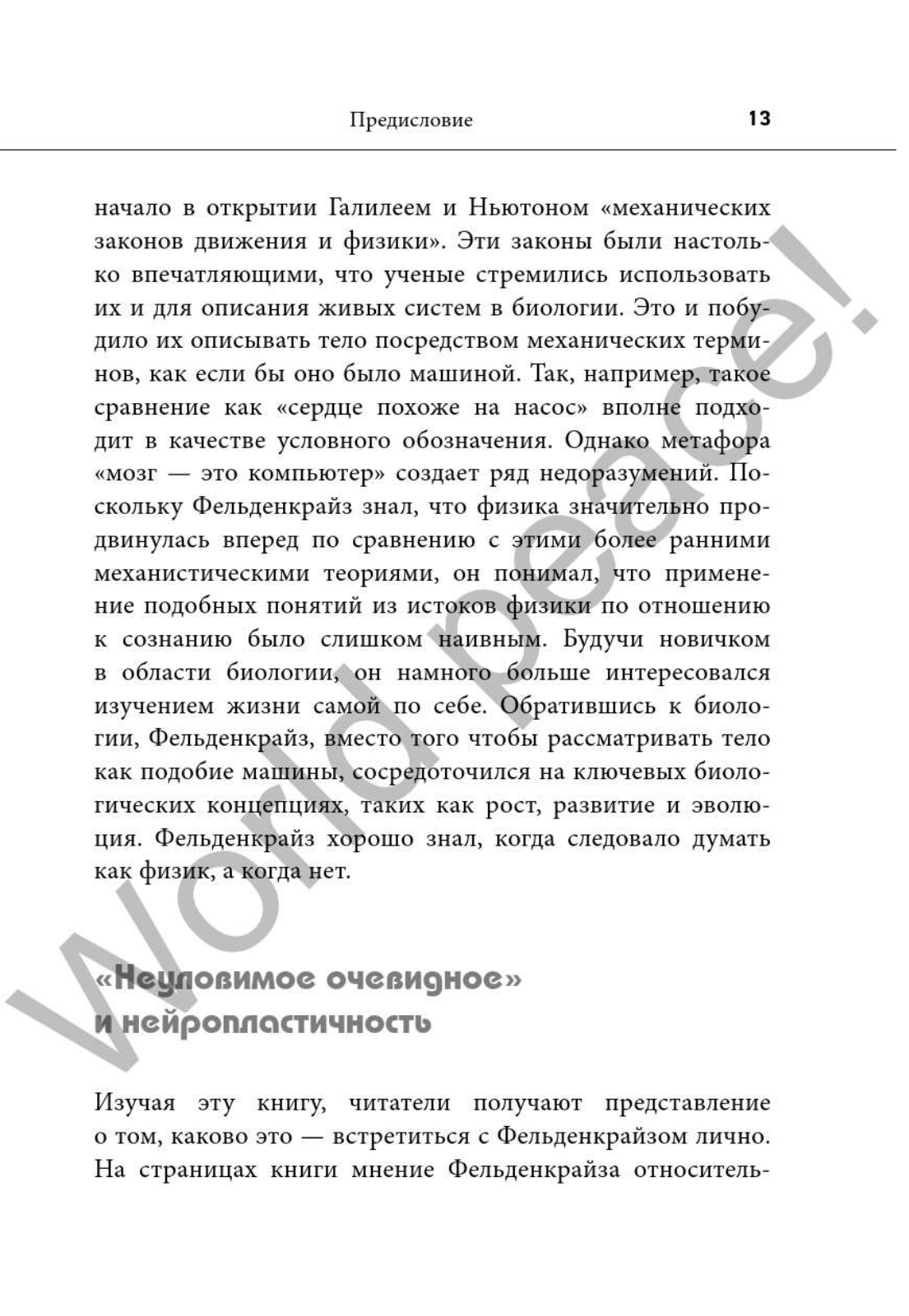 Предисловие 13

начало в открытии Галилеем и Ньютоном «механических законов движения и физики». Эти законы были настолько впечатляющими, что ученые стремились использовать их и для описания живых систем в биологии. Это и побудило их описывать тело посредством механических терминов, как если бы оно было машиной. Так, например, такое сравнение как «сердце похоже на насос» вполне подходит в качестве условного обозначения. Однако метафора «мозг — это компьютер» создает ряд недоразумений. Поскольку Фельденкрайз знал, что физика значительно продвинулась вперед по сравнению с этими более ранними механистическими теориями, он понимал, что применение подобных понятий из истоков физики по отношению к сознанию было слишком наивным. Будучи новичком в области биологии, он намного больше интересовался изучением жизни самой по себе. Обратившись к биологии, Фельденкрайз, вместо того чтобы рассматривать тело как подобие машины, сосредоточился на ключевых биологических концепциях, таких как рост, развитие и эволюция. Фельденкрайз хорошо знал, когда следовало думать как физик, а когда нет.

«Неуловимое очевидное» и нейропластичность

Изучая эту книгу, читатели получают представление о том, каково это — встретиться с Фельденкрайзом лично. На страницах книги мнение Фельденкрайза относитель-

World peace!